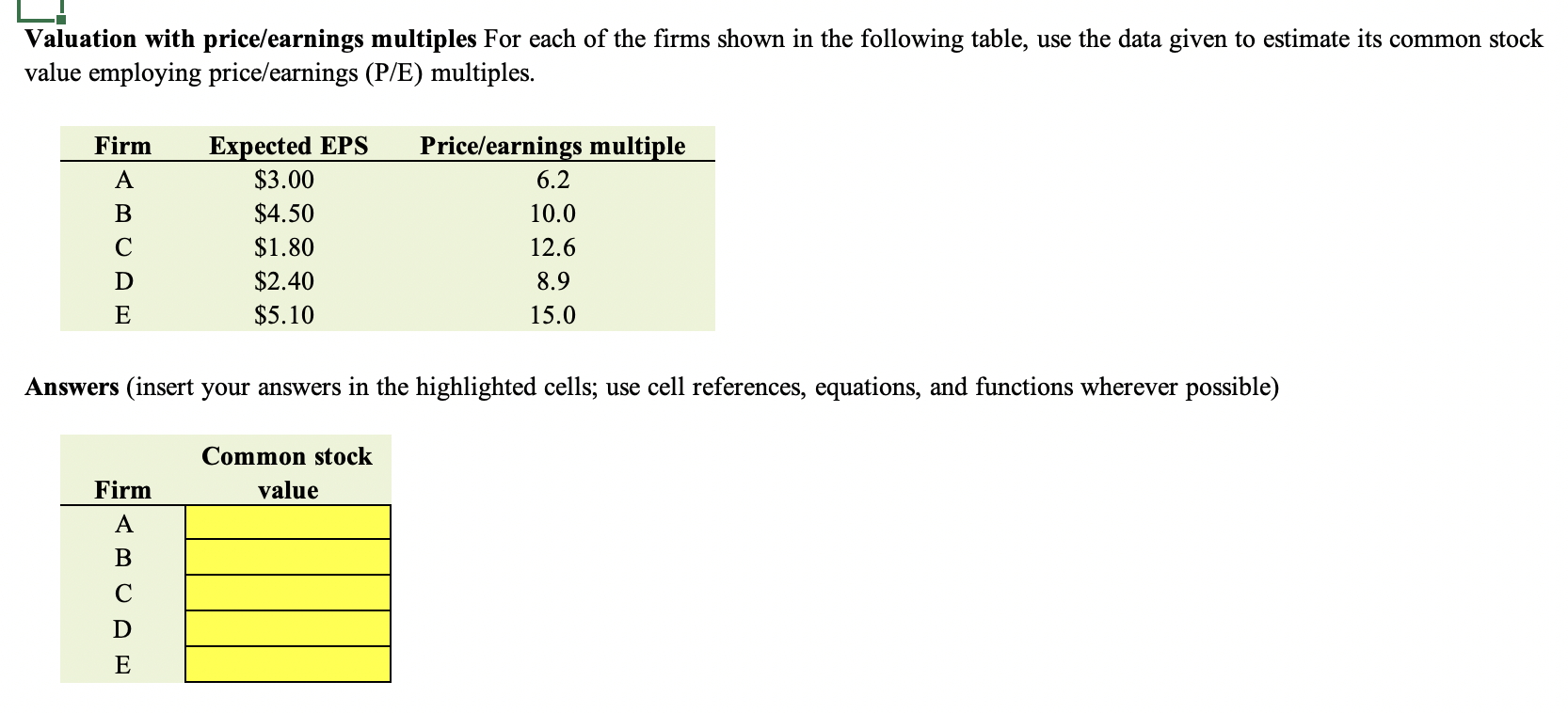 **Valuation with price/earnings multiples** For each of the firms shown in the following table, use the data given to estimate its common stock value employing price/earnings (P/E) multiples.

| Firm | Expected EPS | Price/earnings multiple |
|---|---|---|
| A | \$3.00 | 6.2 |
| B | \$4.50 | 10.0 |
| C | \$1.80 | 12.6 |
| D | \$2.40 | 8.9 |
| E | \$5.10 | 15.0 |

**Answers** (insert your answers in the highlighted cells; use cell references, equations, and functions wherever possible)

| Firm | Common stock value |
|---|---|
| A | |
| B | |
| C | |
| D | |
| E | |